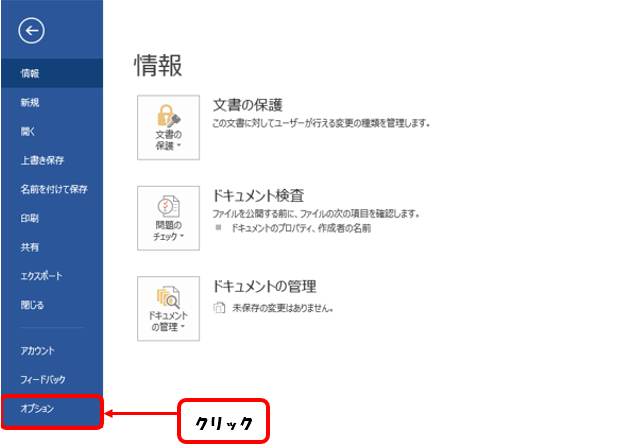 情報
新規
開く
上書き保存
名前を付けて保存
印刷
共有
エクスポート
閉じる
アカウント
フィードバック
オプション

情報

文書の保護
文書の保護
この文書に対してユーザーが行える変更の種類を管理します。

問題のチェック
ドキュメント検査
ファイルを公開する前に、ファイルの次の項目を確認します。
ドキュメントのプロパティ、作成者の名前

ドキュメントの管理
ドキュメントの管理
未保存の変更はありません。

クリック